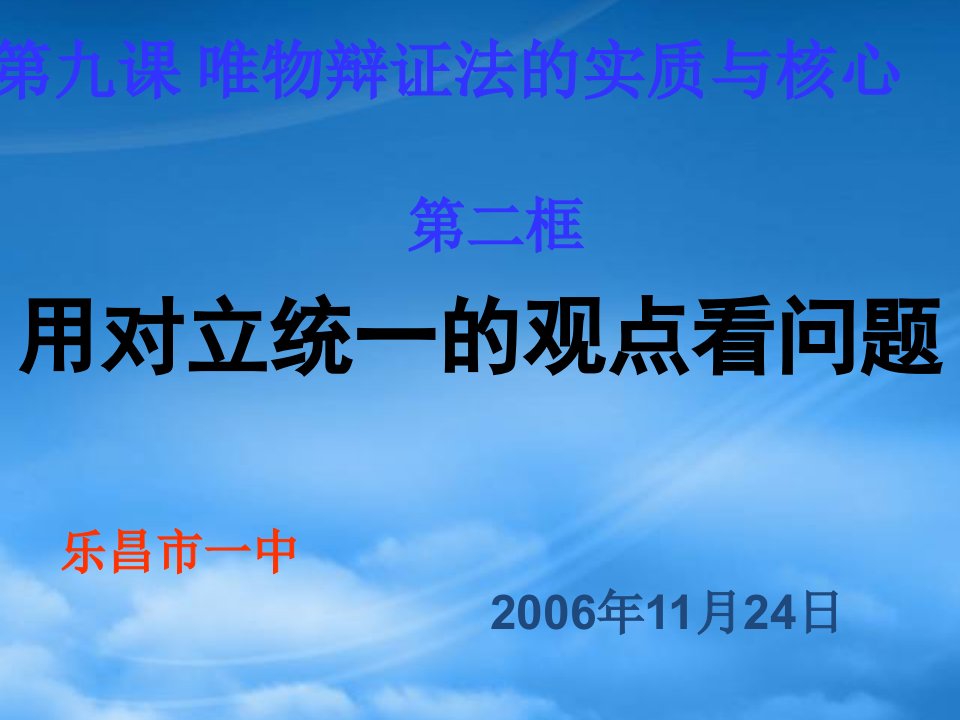 第九课 唯物辩证法的实质与核心

第二框

用对立统一的观点看问题

乐昌市一中

2006年11月24日